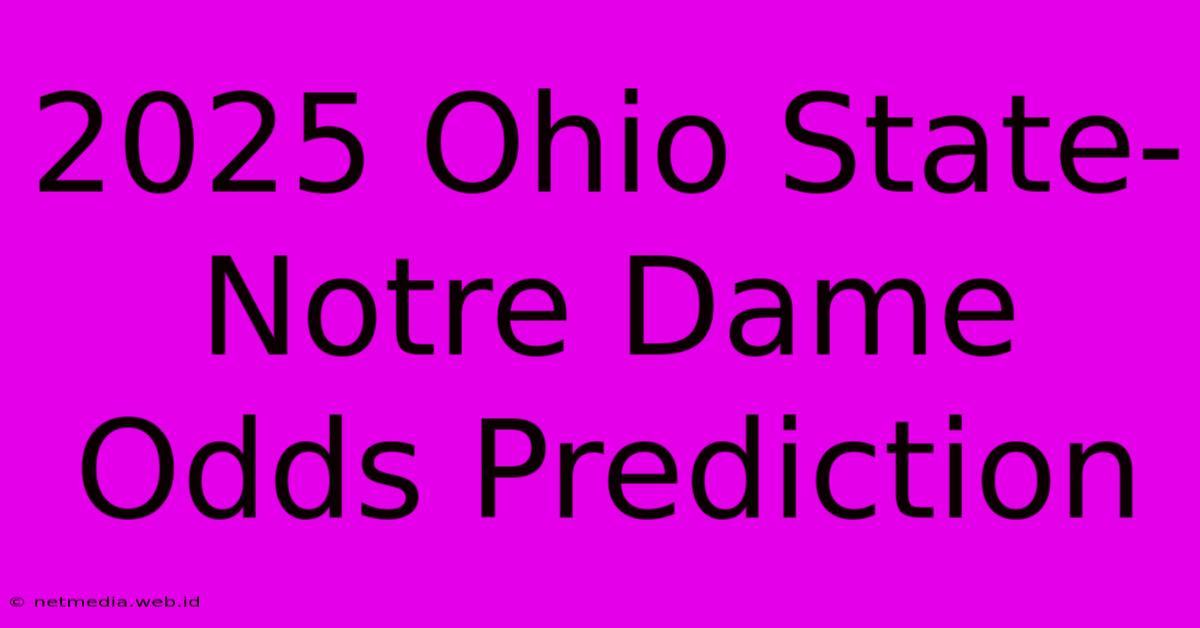 2025 Ohio State-Notre Dame Odds Prediction

© netmedia.web.id